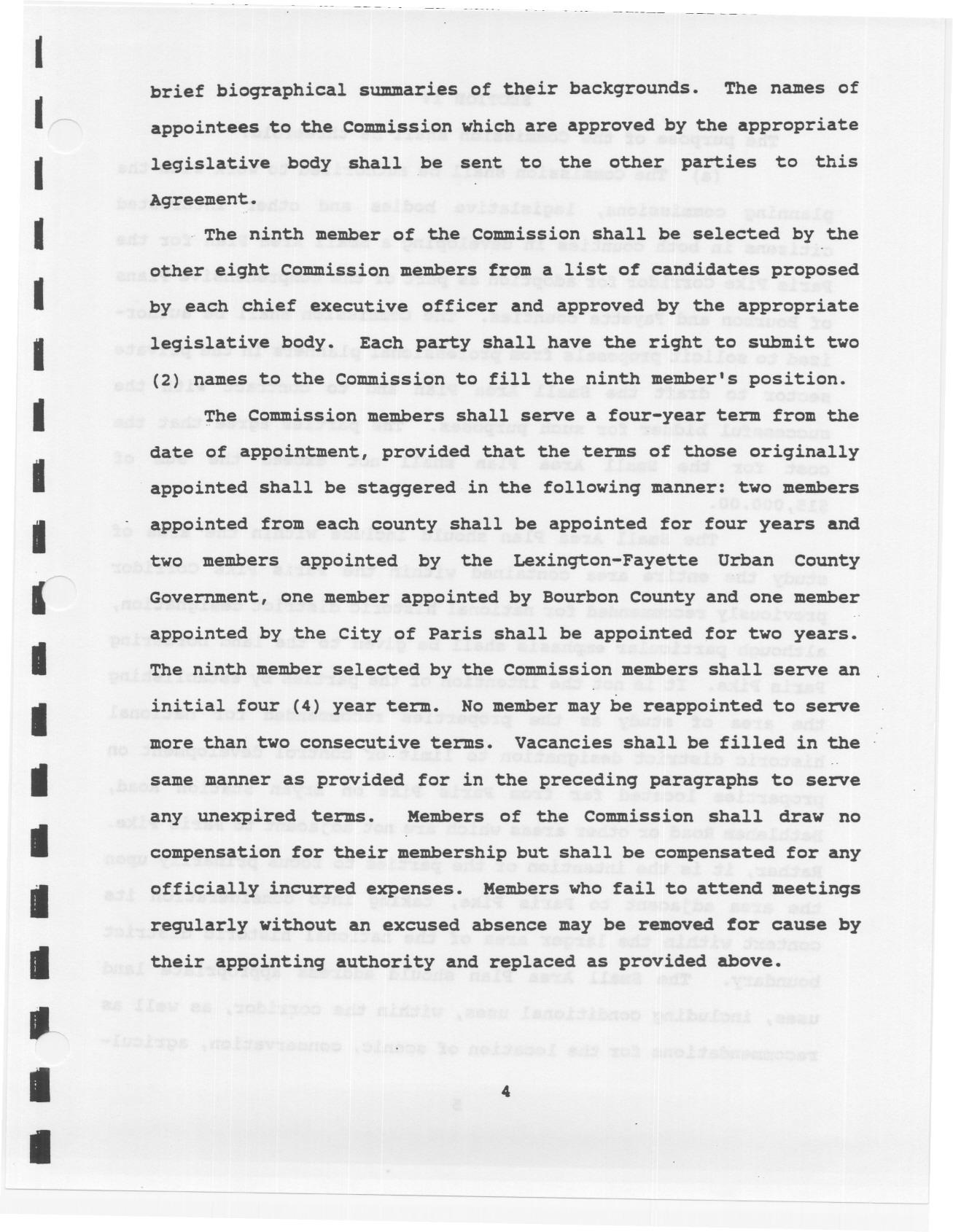 brief biographical summaries of their backgrounds. The names of appointees to the Commission which are approved by the appropriate legislative body shall be sent to the other parties to this Agreement.

The ninth member of the Commission shall be selected by the other eight Commission members from a list of candidates proposed by each chief executive officer and approved by the appropriate legislative body. Each party shall have the right to submit two (2) names to the Commission to fill the ninth member's position.

The Commission members shall serve a four-year term from the date of appointment, provided that the terms of those originally appointed shall be staggered in the following manner: two members appointed from each county shall be appointed for four years and two members appointed by the Lexington-Fayette Urban County Government, one member appointed by Bourbon County and one member appointed by the City of Paris shall be appointed for two years. The ninth member selected by the Commission members shall serve an initial four (4) year term. No member may be reappointed to serve more than two consecutive terms. Vacancies shall be filled in the same manner as provided for in the preceding paragraphs to serve any unexpired terms. Members of the Commission shall draw no compensation for their membership but shall be compensated for any officially incurred expenses. Members who fail to attend meetings regularly without an excused absence may be removed for cause by their appointing authority and replaced as provided above.

4